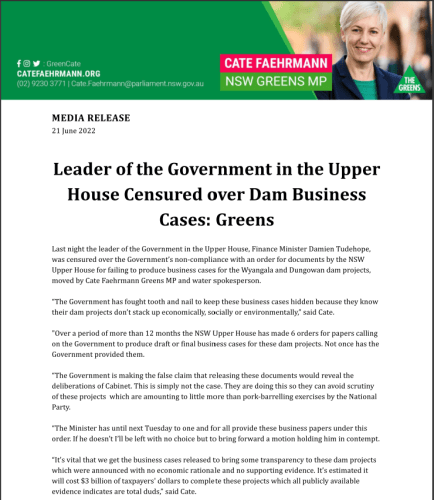 : GreenCate
CATEFAEHRMANN.ORG
(02) 9230 3771 | Cate.Faehrmann@parliament.nsw.gov.au

CATE FAEHRMANN
NSW GREENS MP

THE GREENS

MEDIA RELEASE
21 June 2022

Leader of the Government in the Upper House Censured over Dam Business Cases: Greens

Last night the leader of the Government in the Upper House, Finance Minister Damien Tudehope, was censured over the Government's non-compliance with an order for documents by the NSW Upper House for failing to produce business cases for the Wyangala and Dungowan dam projects, moved by Cate Faehrmann Greens MP and water spokesperson.

"The Government has fought tooth and nail to keep these business cases hidden because they know their dam projects don't stack up economically, socially or environmentally," said Cate.

"Over a period of more than 12 months the NSW Upper House has made 6 orders for papers calling on the Government to produce draft or final business cases for these dam projects. Not once has the Government provided them.

"The Government is making the false claim that releasing these documents would reveal the deliberations of Cabinet. This is simply not the case. They are doing this so they can avoid scrutiny of these projects which are amounting to little more than pork-barrelling exercises by the National Party.

"The Minister has until next Tuesday to one and for all provide these business papers under this order. If he doesn't I'll be left with no choice but to bring forward a motion holding him in contempt.

"It's vital that we get the business cases released to bring some transparency to these dam projects which were announced with no economic rationale and no supporting evidence. It's estimated it will cost $3 billion of taxpayers' dollars to complete these projects which all publicly available evidence indicates are total duds," said Cate.